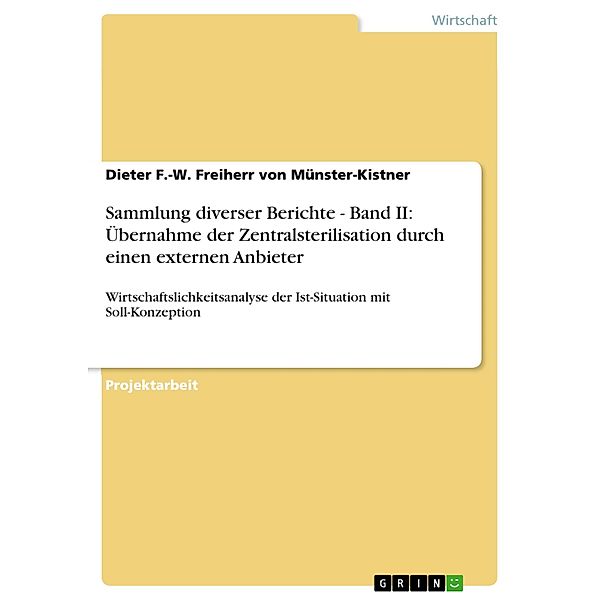 Wirtschaft

Dieter F.-W. Freiherr von Münster-Kistner

Sammlung diverser Berichte - Band II: Übernahme der Zentralsterilisation durch einen externen Anbieter

Wirtschaftslichkeitsanalyse der Ist-Situation mit Soll-Konzeption

Projektarbeit

GRIN